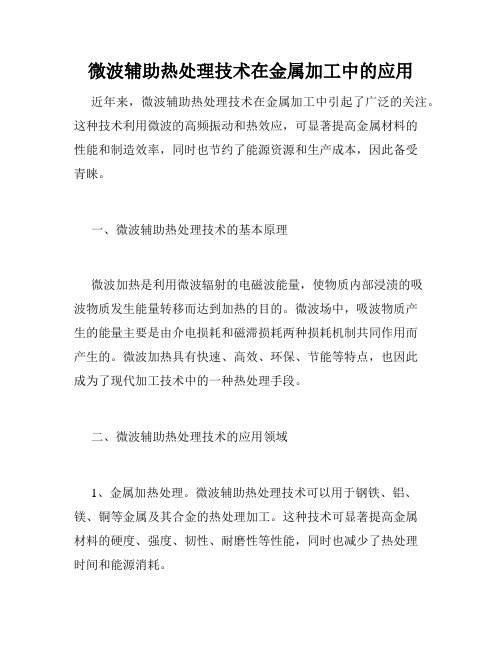 微波辅助热处理技术在金属加工中的应用

近年来，微波辅助热处理技术在金属加工中引起了广泛的关注。这种技术利用微波的高频振动和热效应，可显著提高金属材料的性能和制造效率，同时也节约了能源资源和生产成本，因此备受青睐。

一、微波辅助热处理技术的基本原理

微波加热是利用微波辐射的电磁波能量，使物质内部浸渍的吸波物质发生能量转移而达到加热的目的。微波场中，吸波物质产生的能量主要是由介电损耗和磁滞损耗两种损耗机制共同作用而产生的。微波加热具有快速、高效、环保、节能等特点，也因此成为了现代加工技术中的一种热处理手段。

二、微波辅助热处理技术的应用领域

1、金属加热处理。微波辅助热处理技术可以用于钢铁、铝、镁、铜等金属及其合金的热处理加工。这种技术可显著提高金属材料的硬度、强度、韧性、耐磨性等性能，同时也减少了热处理时间和能源消耗。